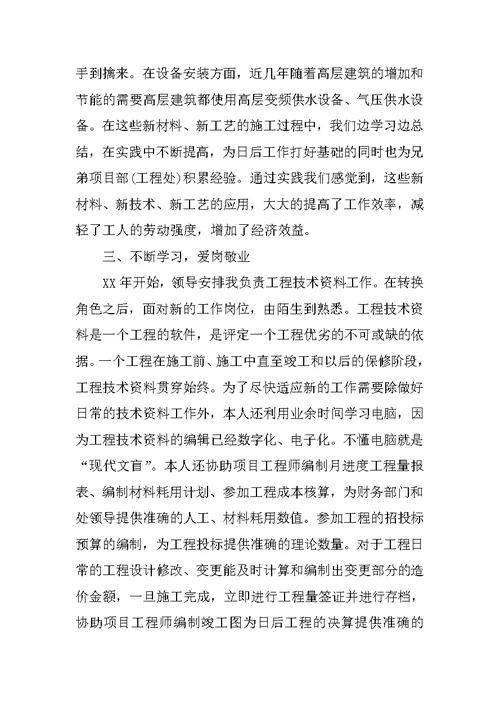 手到擒来。在设备安装方面，近几年随着高层建筑的增加和节能的需要高层建筑都使用高层变频供水设备、气压供水设备。在这些新材料、新工艺的施工过程中，我们边学习边总结，在实践中不断提高，为日后工作打好基础的同时也为兄弟项目部(工程处)积累经验。通过实践我们感觉到，这些新材料、新技术、新工艺的应用，大大的提高了工作效率，减轻了工人的劳动强度，增加了经济效益。

三、不断学习，爱岗敬业

XX 年开始，领导安排我负责工程技术资料工作。在转换角色之后，面对新的工作岗位，由陌生到熟悉。工程技术资料是一个工程的软件，是评定一个工程优劣的不可或缺的依据。一个工程在施工前、施工中直至竣工和以后的保修阶段，工程技术资料贯穿始终。为了尽快适应新的工作需要除做好日常的技术资料工作外，本人还利用业余时间学习电脑，因为工程技术资料的编辑已经数字化、电子化。不懂电脑就是“现代文盲”。本人还协助项目工程师编制月进度工程量报表、编制材料耗用计划、参加工程成本核算，为财务部门和处领导提供准确的人工、材料耗用数值。参加工程的招投标预算的编制，为工程投标提供准确的理论数量。对于工程日常的工程设计修改、变更能及时计算和编制出变更部分的造价金额，一旦施工完成，立即进行工程量签证并进行存档，协助项目工程师编制竣工图为日后工程的决算提供准确的